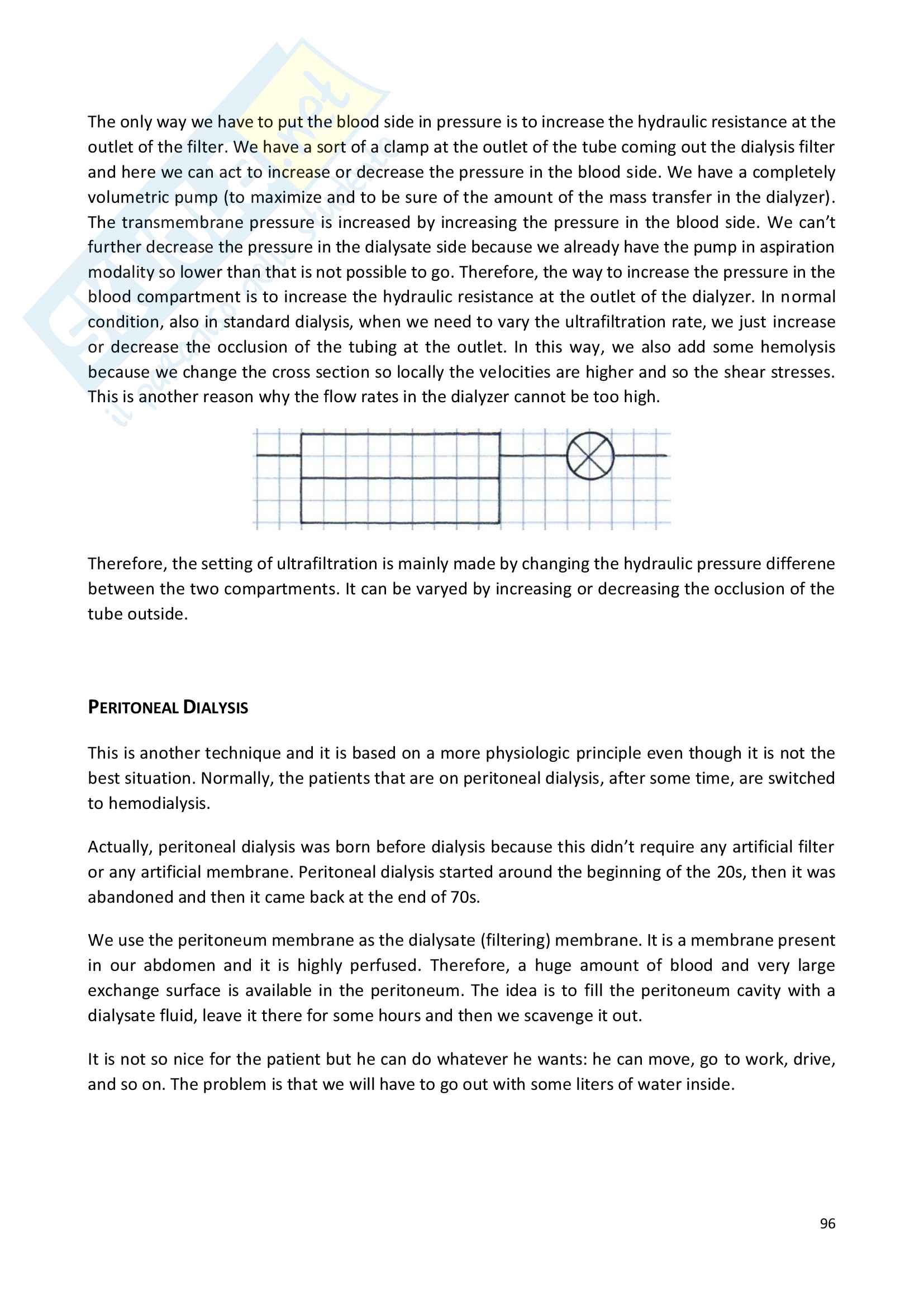 The only way we have to put the blood side in pressure is to increase the hydraulic resistance at the outlet of the filter. We have a sort of a clamp at the outlet of the tube coming out the dialysis filter and here we can act to increase or decrease the pressure in the blood side. We have a completely volumetric pump (to maximize and to be sure of the amount of the mass transfer in the dialyzer). The transmembrane pressure is increased by increasing the pressure in the blood side. We can't further decrease the pressure in the dialysate side because we already have the pump in aspiration modality so lower than that is not possible to go. Therefore, the way to increase the pressure in the blood compartment is to increase the hydraulic resistance at the outlet of the dialyzer. In normal condition, also in standard dialysis, when we need to vary the ultrafiltration rate, we just increase or decrease the occlusion of the tubing at the outlet. In this way, we also add some hemolysis because we change the cross section so locally the velocities are higher and so the shear stresses. This is another reason why the flow rates in the dialyzer cannot be too high.

Therefore, the setting of ultrafiltration is mainly made by changing the hydraulic pressure differene between the two compartments. It can be varyed by increasing or decreasing the occlusion of the tube outside.

PERITONEAL DIALYSIS

This is another technique and it is based on a more physiologic principle even though it is not the best situation. Normally, the patients that are on peritoneal dialysis, after some time, are switched to hemodialysis.

Actually, peritoneal dialysis was born before dialysis because this didn't require any artificial filter or any artificial membrane. Peritoneal dialysis started around the beginning of the 20s, then it was abandoned and then it came back at the end of 70s.

We use the peritoneum membrane as the dialysate (filtering) membrane. It is a membrane present in our abdomen and it is highly perfused. Therefore, a huge amount of blood and very large exchange surface is available in the peritoneum. The idea is to fill the peritoneum cavity with a dialysate fluid, leave it there for some hours and then we scavenge it out.

It is not so nice for the patient but he can do whatever he wants: he can move, go to work, drive, and so on. The problem is that we will have to go out with some liters of water inside.

96